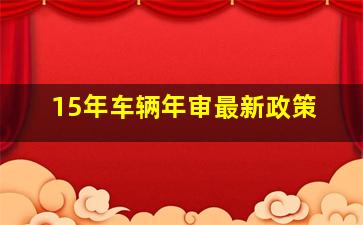 15年车辆年审最新政策